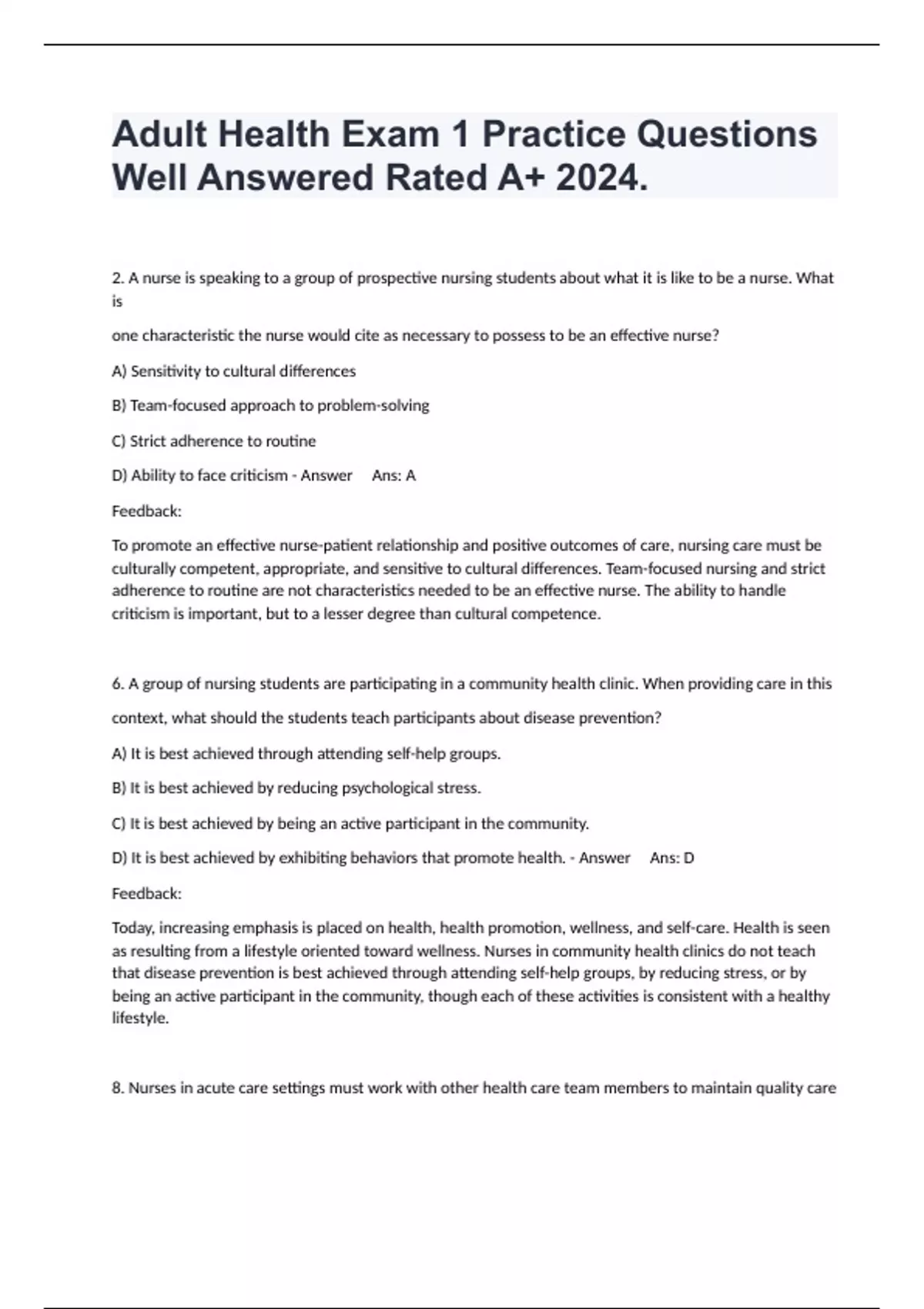 Adult Health Exam 1 Practice Questions Well Answered Rated A+ 2024.

2. A nurse is speaking to a group of prospective nursing students about what it is like to be a nurse. What is

one characteristic the nurse would cite as necessary to possess to be an effective nurse?

A) Sensitivity to cultural differences

B) Team-focused approach to problem-solving

C) Strict adherence to routine

D) Ability to face criticism - Answer Ans: A

Feedback:

To promote an effective nurse-patient relationship and positive outcomes of care, nursing care must be culturally competent, appropriate, and sensitive to cultural differences. Team-focused nursing and strict adherence to routine are not characteristics needed to be an effective nurse. The ability to handle criticism is important, but to a lesser degree than cultural competence.

6. A group of nursing students are participating in a community health clinic. When providing care in this

context, what should the students teach participants about disease prevention?

A) It is best achieved through attending self-help groups.

B) It is best achieved by reducing psychological stress.

C) It is best achieved by being an active participant in the community.

D) It is best achieved by exhibiting behaviors that promote health. - Answer Ans: D

Feedback:

Today, increasing emphasis is placed on health, health promotion, wellness, and self-care. Health is seen as resulting from a lifestyle oriented toward wellness. Nurses in community health clinics do not teach that disease prevention is best achieved through attending self-help groups, by reducing stress, or by being an active participant in the community, though each of these activities is consistent with a healthy lifestyle.

8. Nurses in acute care settings must work with other health care team members to maintain quality care